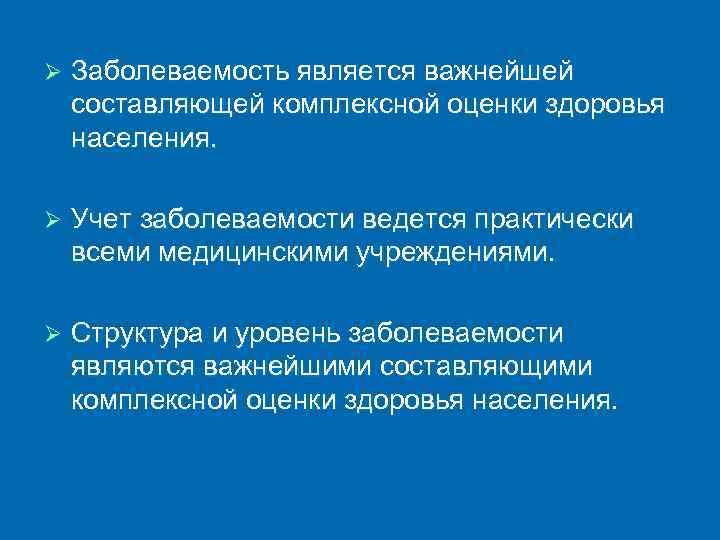 ➢ Заболеваемость является важнейшей составляющей комплексной оценки здоровья населения.

➢ Учет заболеваемости ведется практически всеми медицинскими учреждениями.

➢ Структура и уровень заболеваемости являются важнейшими составляющими комплексной оценки здоровья населения.